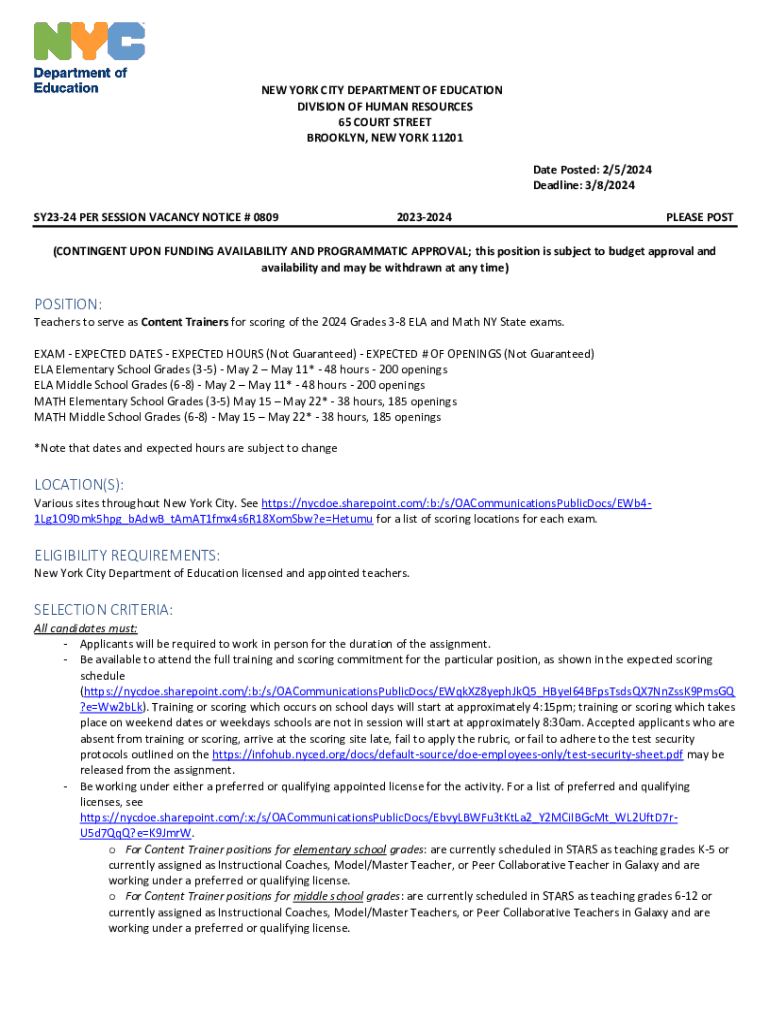 NYC
Department of Education

NEW YORK CITY DEPARTMENT OF EDUCATION
DIVISION OF HUMAN RESOURCES
65 COURT STREET
BROOKLYN, NEW YORK 11201

Date Posted: 2/5/2024
Deadline: 3/8/2024

SY23-24 PER SESSION VACANCY NOTICE # 0809 2023-2024 PLEASE POST

(CONTINGENT UPON FUNDING AVAILABILITY AND PROGRAMMATIC APPROVAL; this position is subject to budget approval and availability and may be withdrawn at any time)

POSITION:
Teachers to serve as Content Trainers for scoring of the 2024 Grades 3-8 ELA and Math NY State exams.

EXAM - EXPECTED DATES - EXPECTED HOURS (Not Guaranteed) - EXPECTED # OF OPENINGS (Not Guaranteed)
ELA Elementary School Grades (3-5) - May 2 – May 11* - 48 hours - 200 openings
ELA Middle School Grades (6-8) - May 2 – May 11* - 48 hours - 200 openings
MATH Elementary School Grades (3-5) May 15 – May 22* - 38 hours, 185 openings
MATH Middle School Grades (6-8) - May 15 – May 22* - 38 hours, 185 openings

*Note that dates and expected hours are subject to change

LOCATION(S):
Various sites throughout New York City. See https://nycdoe.sharepoint.com/:b:/s/OACommunicationsPublicDocs/EWb4-1Lg1O9Dmk5hpg_bAdwB_tAmAT1fmx4s6R18XomSbw?e=Hetumu for a list of scoring locations for each exam.

ELIGIBILITY REQUIREMENTS:
New York City Department of Education licensed and appointed teachers.

SELECTION CRITERIA:
All candidates must:
- Applicants will be required to work in person for the duration of the assignment.
- Be available to attend the full training and scoring commitment for the particular position, as shown in the expected scoring schedule (https://nycdoe.sharepoint.com/:b:/s/OACommunicationsPublicDocs/EWqkXZ8yephJkQ5_HByel64BFpsTsdsQX7NnZssK9PmsGQ?e=Ww2bLk). Training or scoring which occurs on school days will start at approximately 4:15pm; training or scoring which takes place on weekend dates or weekdays schools are not in session will start at approximately 8:30am. Accepted applicants who are absent from training or scoring, arrive at the scoring site late, fail to apply the rubric, or fail to adhere to the test security protocols outlined on the https://infohub.nyced.org/docs/default-source/doe-employees-only/test-security-sheet.pdf may be released from the assignment.
- Be working under either a preferred or qualifying appointed license for the activity. For a list of preferred and qualifying licenses, see https://nycdoe.sharepoint.com/:x:/s/OACommunicationsPublicDocs/EbvyLBWFu3tKtLa2_Y2MCiIBGcMt_WL2UftD7r-U5d7QqQ?e=K9JmrW.
o For Content Trainer positions for elementary school grades: are currently scheduled in STARS as teaching grades K-5 or currently assigned as Instructional Coaches, Model/Master Teacher, or Peer Collaborative Teacher in Galaxy and are working under a preferred or qualifying license.
o For Content Trainer positions for middle school grades: are currently scheduled in STARS as teaching grades 6-12 or currently assigned as Instructional Coaches, Model/Master Teachers, or Peer Collaborative Teachers in Galaxy and are working under a preferred or qualifying license.